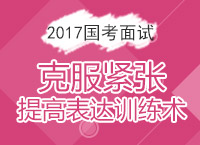 2017国考面试

克服紧张
提高表达训练术